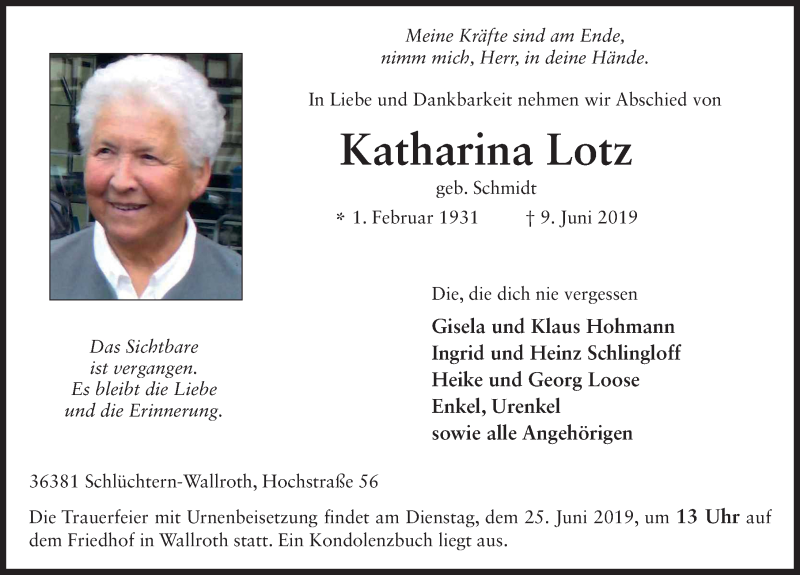 Meine Kräfte sind am Ende,
nimm mich, Herr, in deine Hände.

In Liebe und Dankbarkeit nehmen wir Abschied von

Katharina Lotz

geb. Schmidt

* 1. Februar 1931 † 9. Juni 2019

Das Sichtbare
ist vergangen.
Es bleibt die Liebe
und die Erinnerung.

Die, die dich nie vergessen

Gisela und Klaus Hohmann
Ingrid und Heinz Schlingloff
Heike und Georg Loose
Enkel, Urenkel
sowie alle Angehörigen

36381 Schlüchtern-Wallroth, Hochstraße 56

Die Trauerfeier mit Urnenbeisetzung findet am Dienstag, dem 25. Juni 2019, um 13 Uhr auf dem Friedhof in Wallroth statt. Ein Kondolenzbuch liegt aus.